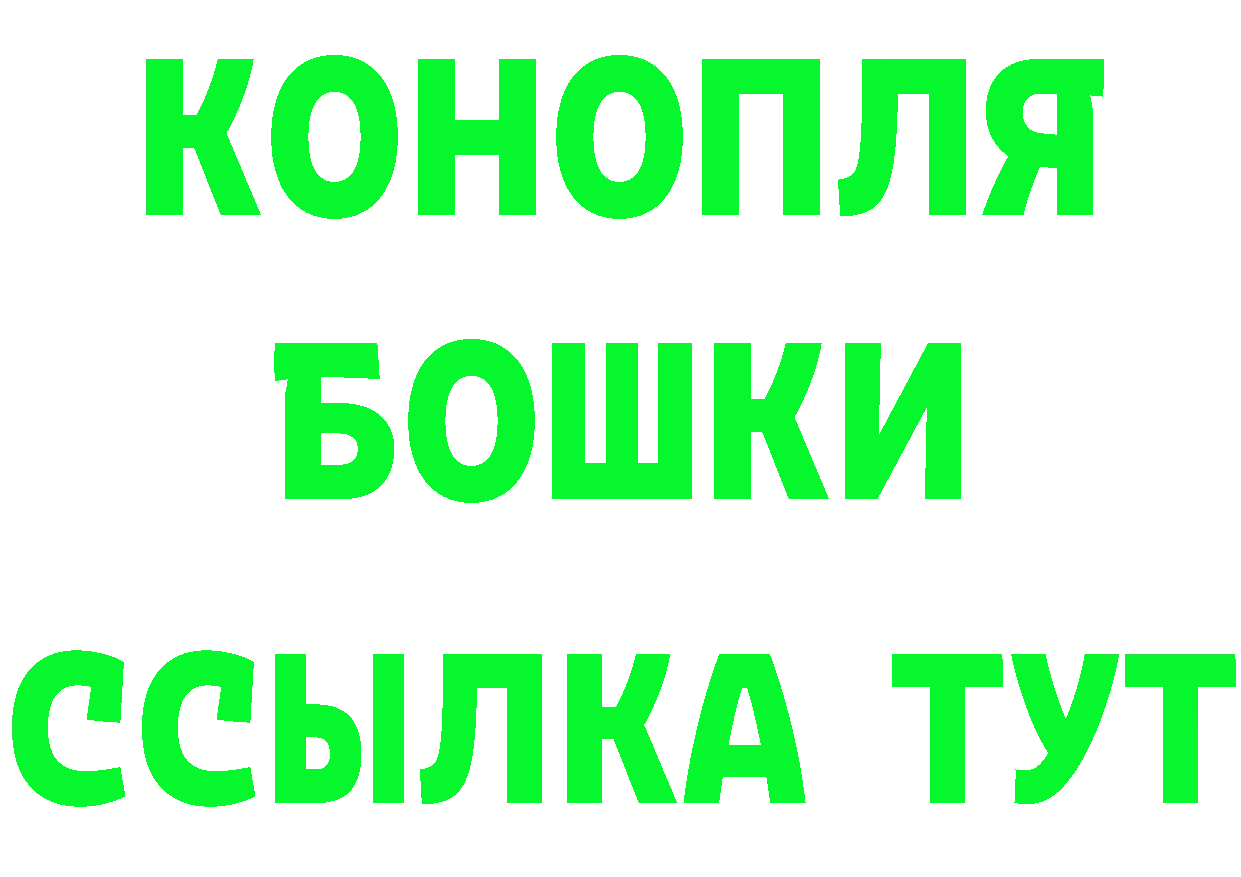 КОНОПЛЯ
БОШКИ
ССЫЛКА ТУТ